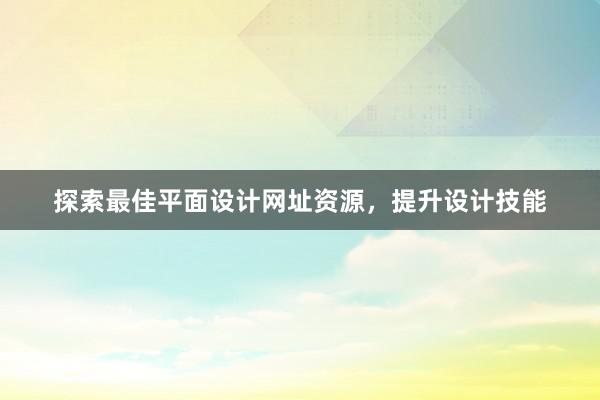 探索最佳平面设计网址资源，提升设计技能